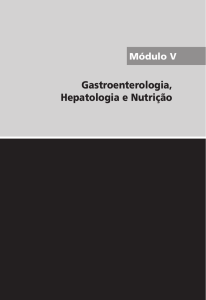 Módulo V

Gastroenterologia,
Hepatologia e Nutrição